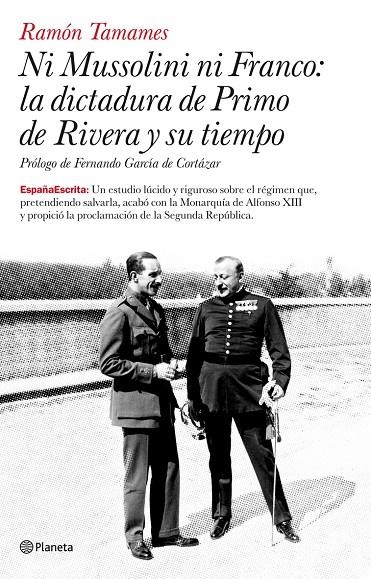 Ramón Tamames

Ni Mussolini ni Franco: la dictadura de Primo de Rivera y su tiempo

Prólogo de Fernando García de Cortázar

EspañaEscrita: Un estudio lúcido y riguroso sobre el régimen que, pretendiendo salvarla, acabó con la Monarquía de Alfonso XIII y propició la proclamación de la Segunda República.

Planeta